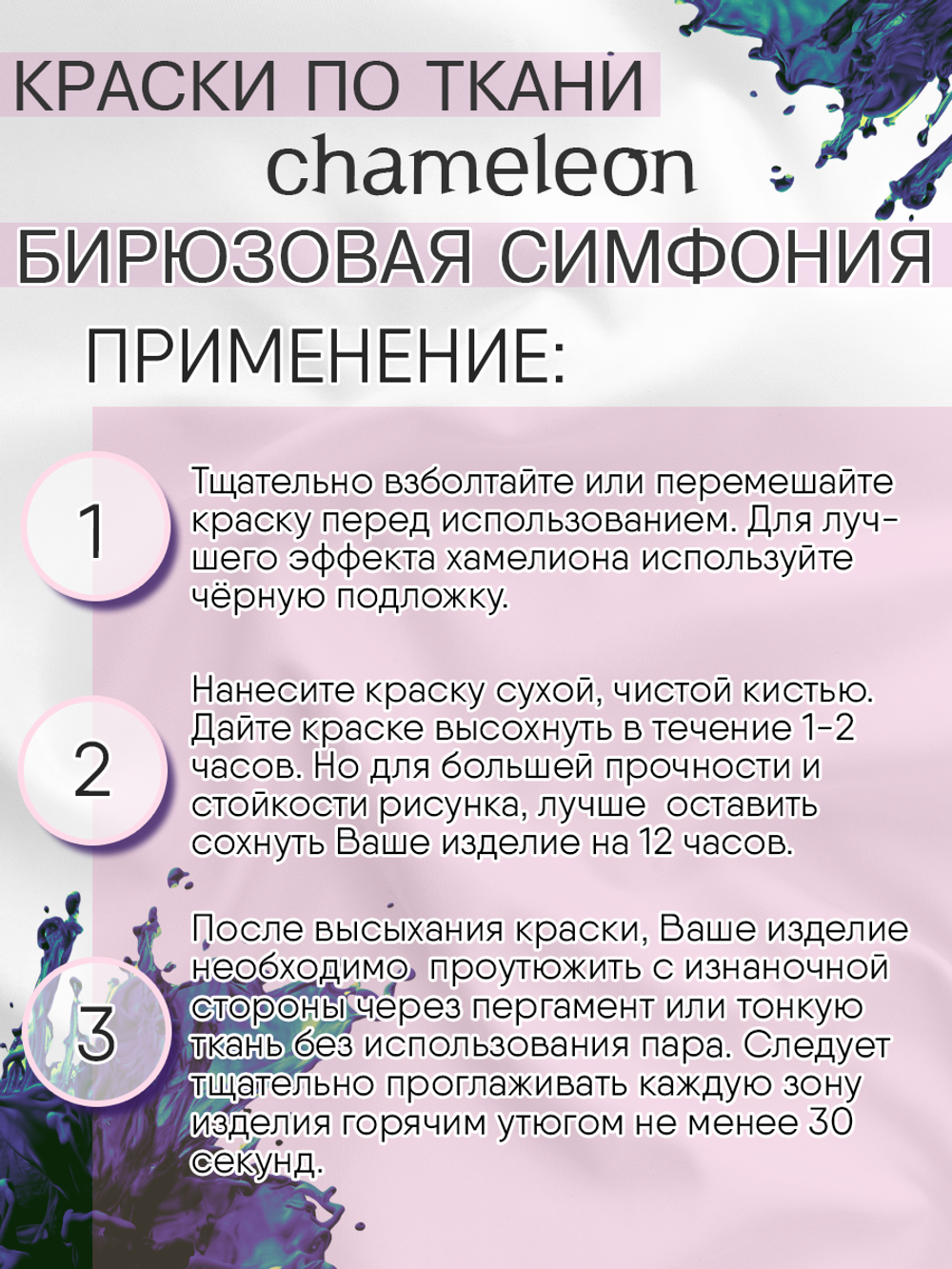 КРАСКИ ПО ТКАНИ
chameleon
БИРЮЗОВАЯ СИМФОНИЯ

ПРИМЕНЕНИЕ:

1

Тщательно взболтайте или перемешайте краску перед использованием. Для лучшего эффекта хамелиона используйте чёрную подложку.

2

Нанесите краску сухой, чистой кистью. Дайте краске высохнуть в течение 1-2 часов. Но для большей прочности и стойкости рисунка, лучше оставить сохнуть Ваше изделие на 12 часов.

3

После высыхания краски, Ваше изделие необходимо проутюжить с изнаночной стороны через пергамент или тонкую ткань без использования пара. Следует тщательно проглаживать каждую зону изделия горячим утюгом не менее 30 секунд.